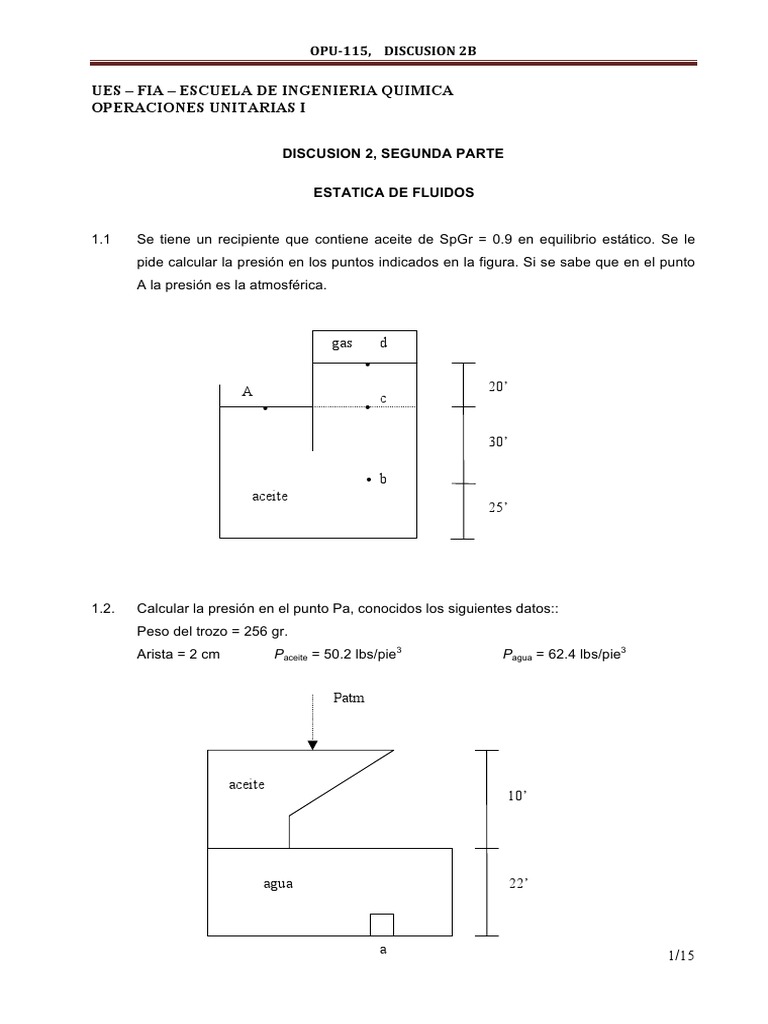 OPU-115, DISCUSION 2B

UES – FIA – ESCUELA DE INGENIERIA QUIMICA
OPERACIONES UNITARIAS I

DISCUSION 2, SEGUNDA PARTE

ESTATICA DE FLUIDOS

1.1 Se tiene un recipiente que contiene aceite de SpGr = 0.9 en equilibrio estático. Se le pide calcular la presión en los puntos indicados en la figura. Si se sabe que en el punto A la presión es la atmosférica.

gas d
A
c
b
aceite
20'
30'
25'

1.2. Calcular la presión en el punto Pa, conocidos los siguientes datos::
Peso del trozo = 256 gr.
Arista = 2 cm $P_{aceite}$ = 50.2 lbs/pie$^3$ $P_{agua}$ = 62.4 lbs/pie$^3$

Patm
aceite
agua
a
10'
22'

1/15